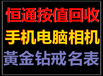 恒通按值回收
手机电脑相机
黄金钻戒名表